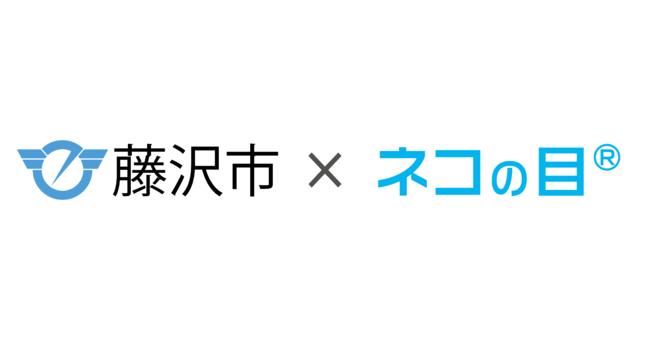 藤沢市 × ネコの目®